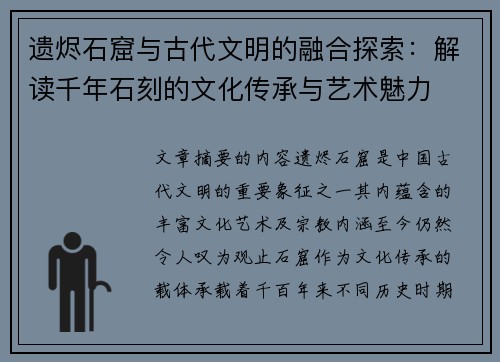 遗烬石窟与古代文明的融合探索：解读千年石刻的文化传承与艺术魅力

文章摘要的内容遗烬石窟是中国古代文明的重要象征之一其内蕴含的丰富文化艺术及宗教内涵至今仍然令人叹为观止石窟作为文化传承的载体承载着千百年来不同历史时期